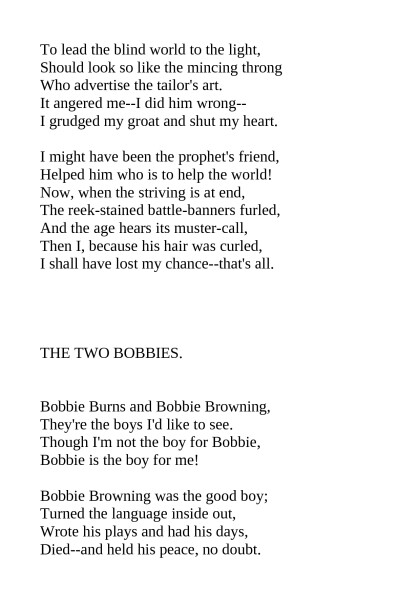 To lead the blind world to the light,
Should look so like the mincing throng
Who advertise the tailor's art.
It angered me--I did him wrong--
I grudged my groat and shut my heart.

I might have been the prophet's friend,
Helped him who is to help the world!
Now, when the striving is at end,
The reek-stained battle-banners furled,
And the age hears its muster-call,
Then I, because his hair was curled,
I shall have lost my chance--that's all.

THE TWO BOBBIES.

Bobbie Burns and Bobbie Browning,
They're the boys I'd like to see.
Though I'm not the boy for Bobbie,
Bobbie is the boy for me!

Bobbie Browning was the good boy;
Turned the language inside out,
Wrote his plays and had his days,
Died--and held his peace, no doubt.